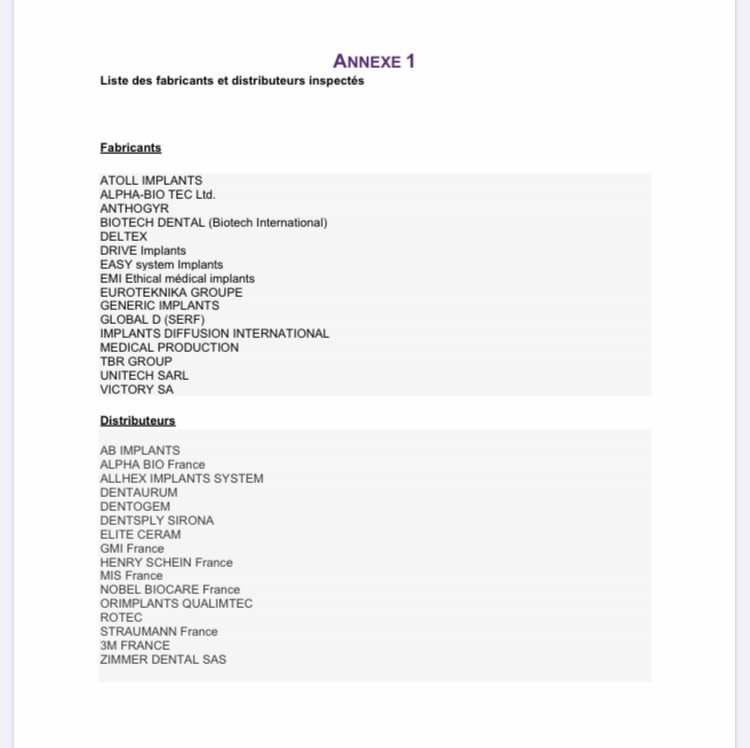 ANNEXE 1
Liste des fabricants et distributeurs inspectés

Fabricants

ATOLL IMPLANTS
ALPHA-BIO TEC Ltd.
ANTHOGYR
BIOTECH DENTAL (Biotech International)
DELTEX
DRIVE Implants
EASY system Implants
EMI Ethical médical implants
EUROTEKNIKA GROUPE
GENERIC IMPLANTS
GLOBAL D (SERF)
IMPLANTS DIFFUSION INTERNATIONAL
MEDICAL PRODUCTION
TBR GROUP
UNITECH SARL
VICTORY SA

Distributeurs

AB IMPLANTS
ALPHA BIO France
ALLHEX IMPLANTS SYSTEM
DENTAURUM
DENTOGEM
DENTSPLY SIRONA
ELITE CERAM
GMI France
HENRY SCHEIN France
MIS France
NOBEL BIOCARE France
ORIMPLANTS QUALIMTEC
ROTEC
STRAUMANN France
3M FRANCE
ZIMMER DENTAL SAS